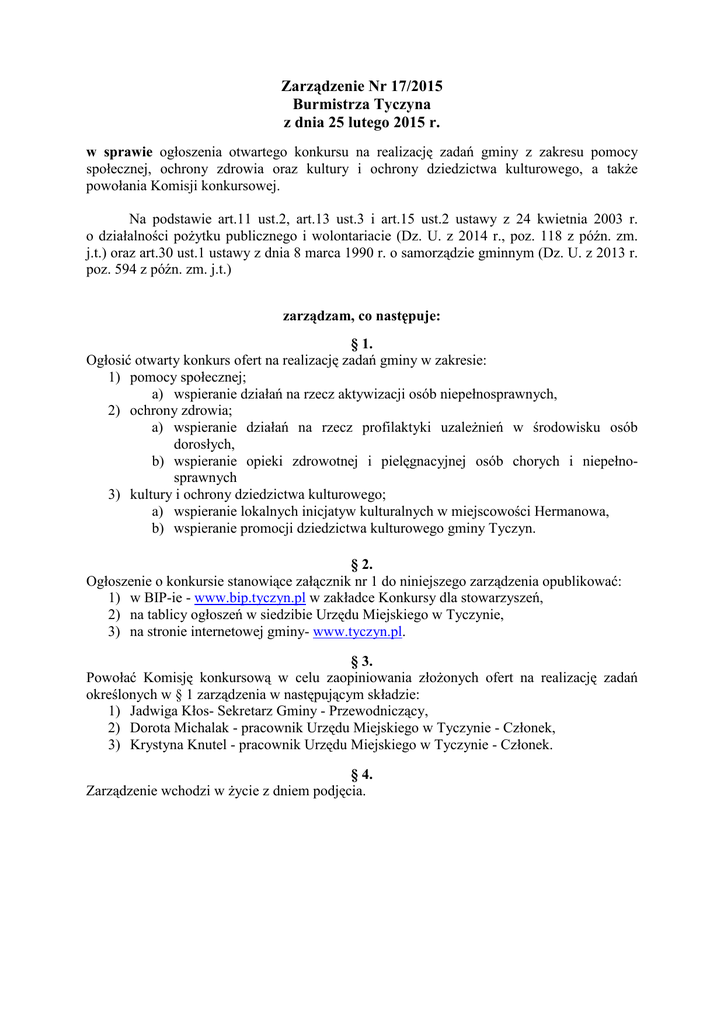 Zarządzenie Nr 17/2015
Burmistrza Tyczyna
z dnia 25 lutego 2015 r.

w sprawie ogłoszenia otwartego konkursu na realizację zadań gminy z zakresu pomocy społecznej, ochrony zdrowia oraz kultury i ochrony dziedzictwa kulturowego, a także powołania Komisji konkursowej.

Na podstawie art.11 ust.2, art.13 ust.3 i art.15 ust.2 ustawy z 24 kwietnia 2003 r. o działalności pożytku publicznego i wolontariacie (Dz. U. z 2014 r., poz. 118 z późn. zm. j.t.) oraz art.30 ust.1 ustawy z dnia 8 marca 1990 r. o samorządzie gminnym (Dz. U. z 2013 r. poz. 594 z późn. zm. j.t.)

zarządzam, co następuje:

§ 1.
Ogłosić otwarty konkurs ofert na realizację zadań gminy w zakresie:
1) pomocy społecznej;
a) wspieranie działań na rzecz aktywizacji osób niepełnosprawnych,
2) ochrony zdrowia;
a) wspieranie działań na rzecz profilaktyki uzależnień w środowisku osób dorosłych,
b) wspieranie opieki zdrowotnej i pielęgnacyjnej osób chorych i niepełnosprawnych
3) kultury i ochrony dziedzictwa kulturowego;
a) wspieranie lokalnych inicjatyw kulturalnych w miejscowości Hermanowa,
b) wspieranie promocji dziedzictwa kulturowego gminy Tyczyn.

§ 2.
Ogłoszenie o konkursie stanowiące załącznik nr 1 do niniejszego zarządzenia opublikować:
1) w BIP-ie - www.bip.tyczyn.pl w zakładce Konkursy dla stowarzyszeń,
2) na tablicy ogłoszeń w siedzibie Urzędu Miejskiego w Tyczynie,
3) na stronie internetowej gminy- www.tyczyn.pl.

§ 3.
Powołać Komisję konkursową w celu zaopiniowania złożonych ofert na realizację zadań określonych w § 1 zarządzenia w następującym składzie:
1) Jadwiga Kłos- Sekretarz Gminy - Przewodniczący,
2) Dorota Michalak - pracownik Urzędu Miejskiego w Tyczynie - Członek,
3) Krystyna Knutel - pracownik Urzędu Miejskiego w Tyczynie - Członek.

§ 4.
Zarządzenie wchodzi w życie z dniem podjęcia.